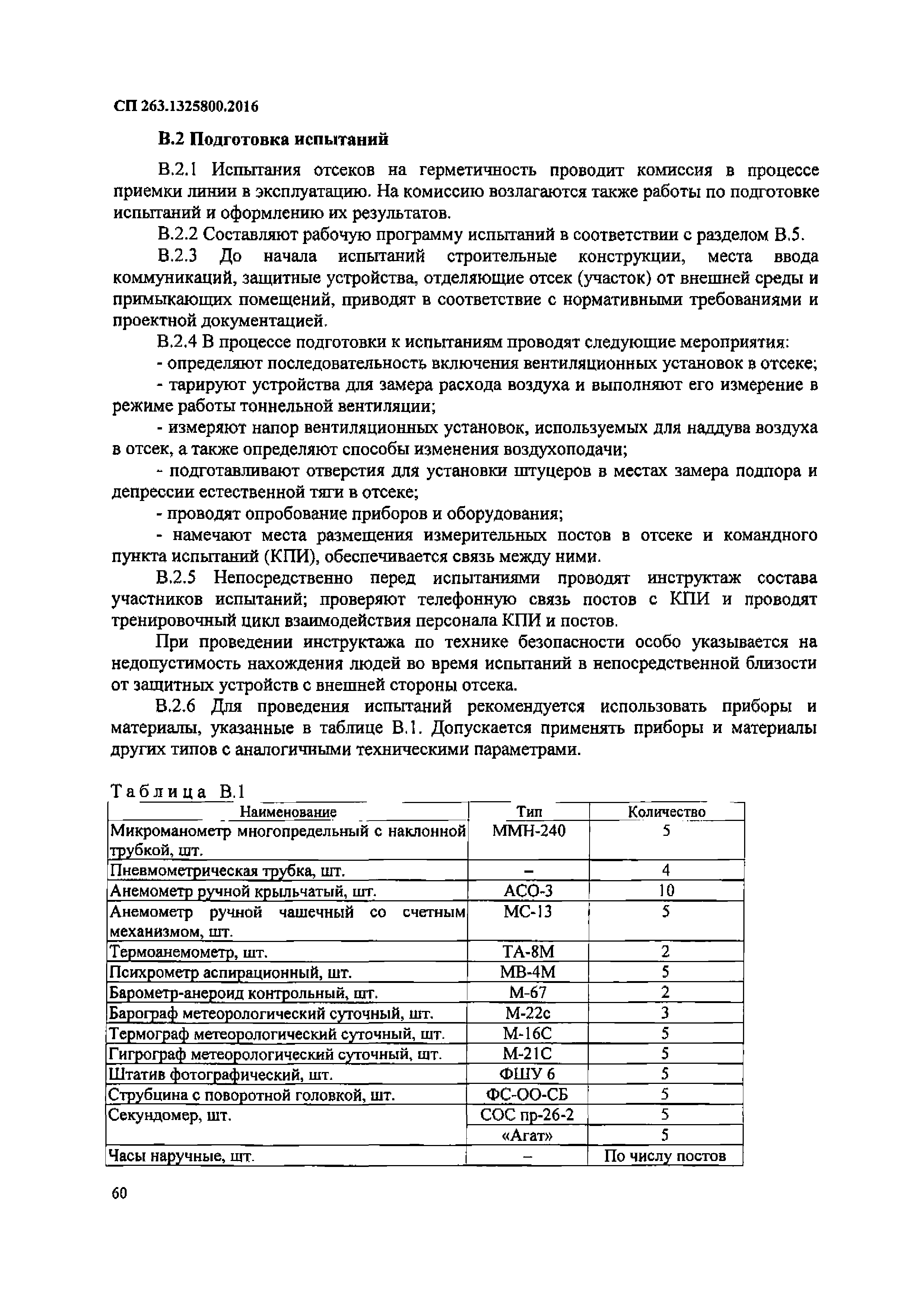 СП 263.1325800.2016

В.2 Подготовка испытаний

В.2.1 Испытания отсеков на герметичность проводит комиссия в процессе приемки линии в эксплуатацию. На комиссию возлагаются также работы по подготовке испытаний и оформлению их результатов.

В.2.2 Составляют рабочую программу испытаний в соответствии с разделом В.5.

В.2.3 До начала испытаний строительные конструкции, места ввода коммуникаций, защитные устройства, отделяющие отсек (участок) от внешней среды и примыкающих помещений, приводят в соответствие с нормативными требованиями и проектной документацией.

В.2.4 В процессе подготовки к испытаниям проводят следующие мероприятия:

- определяют последовательность включения вентиляционных установок в отсеке;

- тарируют устройства для замера расхода воздуха и выполняют его измерение в режиме работы тоннельной вентиляции;

- измеряют напор вентиляционных установок, используемых для наддува воздуха в отсек, а также определяют способы изменения воздухоподачи;

- подготавливают отверстия для установки штуцеров в местах замера подпора и депрессии естественной тяги в отсеке;

- проводят опробование приборов и оборудования;

- намечают места размещения измерительных постов в отсеке и командного пункта испытаний (КПИ), обеспечивается связь между ними.

В.2.5 Непосредственно перед испытаниями проводят инструктаж состава участников испытаний; проверяют телефонную связь постов с КПИ и проводят тренировочный цикл взаимодействия персонала КПИ и постов.

При проведении инструктажа по технике безопасности особо указывается на недопустимость нахождения людей во время испытаний в непосредственной близости от защитных устройств с внешней стороны отсека.

В.2.6 Для проведения испытаний рекомендуется использовать приборы и материалы, указанные в таблице В.1. Допускается применять приборы и материалы других типов с аналогичными техническими параметрами.

Таблица В.1

| Наименование | Тип | Количество |
|---|---|---|
| Микроманометр многопредельный с наклонной трубкой, шт. | ММН-240 | 5 |
| Пневмометрическая трубка, шт. | – | 4 |
| Анемометр ручной крыльчатый, шт. | АСО-3 | 10 |
| Анемометр ручной чашечный со счетным механизмом, шт. | МС-13 | 5 |
| Термоанемометр, шт. | ТА-8М | 2 |
| Психрометр аспирационный, шт. | МВ-4М | 5 |
| Барометр-анероид контрольный, шт. | М-67 | 2 |
| Барограф метеорологический суточный, шт. | М-22с | 3 |
| Термограф метеорологический суточный, шт. | М-16С | 5 |
| Гигрограф метеорологический суточный, шт. | М-21С | 5 |
| Штатив фотографический, шт. | ФШУ 6 | 5 |
| Струбцина с поворотной головкой, шт. | ФС-ОО-СБ | 5 |
| Секундомер, шт. | СОС пр-26-2 | 5 |
| | «Агат» | 5 |
| Часы наручные, шт. | – | По числу постов |

60